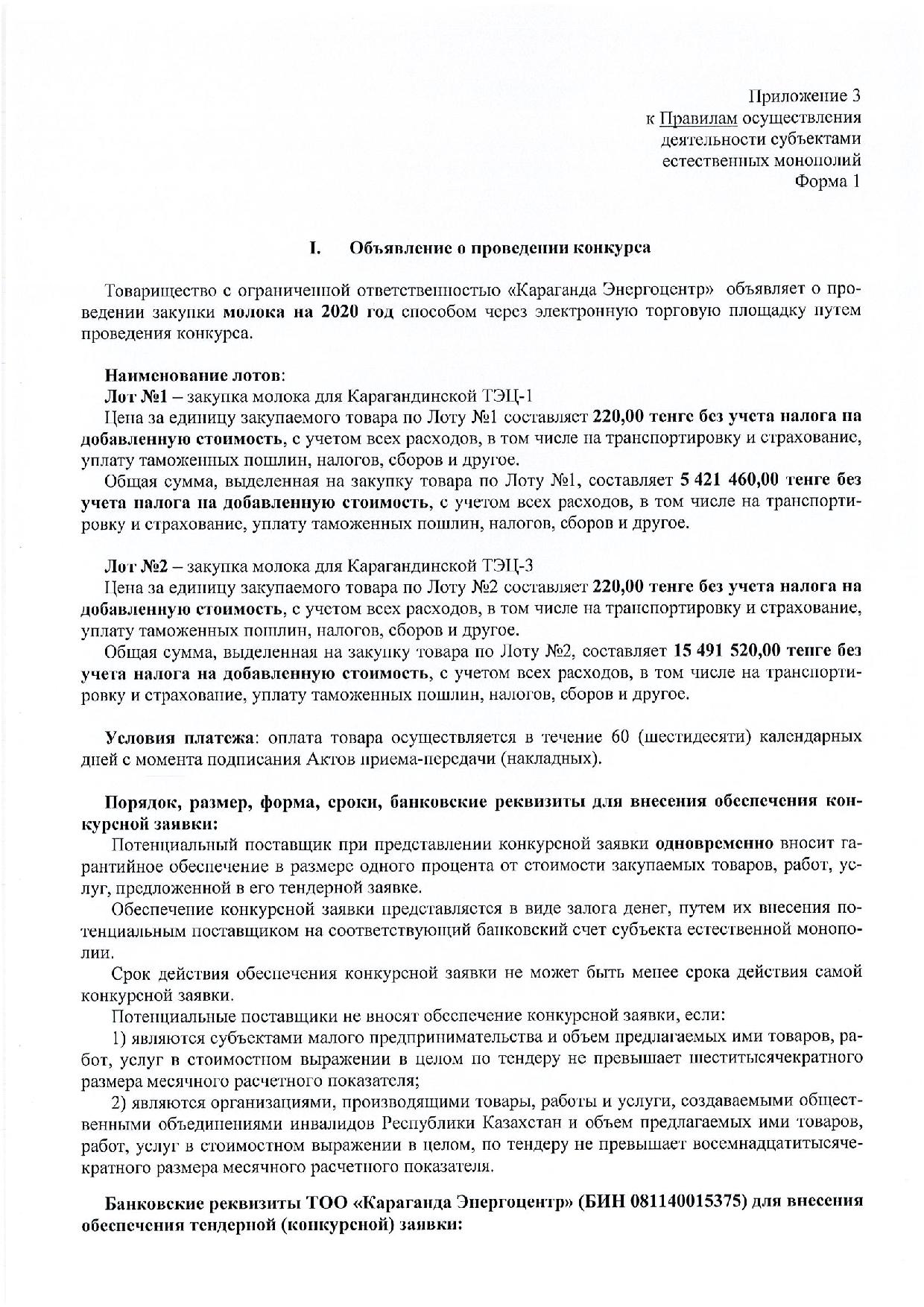 Приложение 3
к Правилам осуществления
деятельности субъектами
естественных монополий
Форма 1

I. Объявление о проведении конкурса

Товарищество с ограниченной ответственностью «Караганда Энергоцентр» объявляет о проведении закупки молока на 2020 год способом через электронную торговую площадку путем проведения конкурса.

Наименование лотов:
Лот №1 – закупка молока для Карагандинской ТЭЦ-1
Цена за единицу закупаемого товара по Лоту №1 составляет 220,00 тенге без учета налога на добавленную стоимость, с учетом всех расходов, в том числе на транспортировку и страхование, уплату таможенных пошлин, налогов, сборов и другое.
Общая сумма, выделенная на закупку товара по Лоту №1, составляет 5 421 460,00 тенге без учета налога на добавленную стоимость, с учетом всех расходов, в том числе на транспортировку и страхование, уплату таможенных пошлин, налогов, сборов и другое.

Лот №2 – закупка молока для Карагандинской ТЭЦ-3
Цена за единицу закупаемого товара по Лоту №2 составляет 220,00 тенге без учета налога на добавленную стоимость, с учетом всех расходов, в том числе на транспортировку и страхование, уплату таможенных пошлин, налогов, сборов и другое.
Общая сумма, выделенная на закупку товара по Лоту №2, составляет 15 491 520,00 тенге без учета налога на добавленную стоимость, с учетом всех расходов, в том числе на транспортировку и страхование, уплату таможенных пошлин, налогов, сборов и другое.

Условия платежа: оплата товара осуществляется в течение 60 (шестидесяти) календарных дней с момента подписания Актов приема-передачи (накладных).

Порядок, размер, форма, сроки, банковские реквизиты для внесения обеспечения конкурсной заявки:
Потенциальный поставщик при представлении конкурсной заявки одновременно вносит гарантийное обеспечение в размере одного процента от стоимости закупаемых товаров, работ, услуг, предложенной в его тендерной заявке.
Обеспечение конкурсной заявки представляется в виде залога денег, путем их внесения потенциальным поставщиком на соответствующий банковский счет субъекта естественной монополии.
Срок действия обеспечения конкурсной заявки не может быть менее срока действия самой конкурсной заявки.
Потенциальные поставщики не вносят обеспечение конкурсной заявки, если:
1) являются субъектами малого предпринимательства и объем предлагаемых ими товаров, работ, услуг в стоимостном выражении в целом по тендеру не превышает шеститысячекратного размера месячного расчетного показателя;
2) являются организациями, производящими товары, работы и услуги, создаваемыми общественными объединениями инвалидов Республики Казахстан и объем предлагаемых ими товаров, работ, услуг в стоимостном выражении в целом, по тендеру не превышает восемнадцатитысячекратного размера месячного расчетного показателя.

Банковские реквизиты ТОО «Караганда Энергоцентр» (БИН 081140015375) для внесения обеспечения тендерной (конкурсной) заявки: